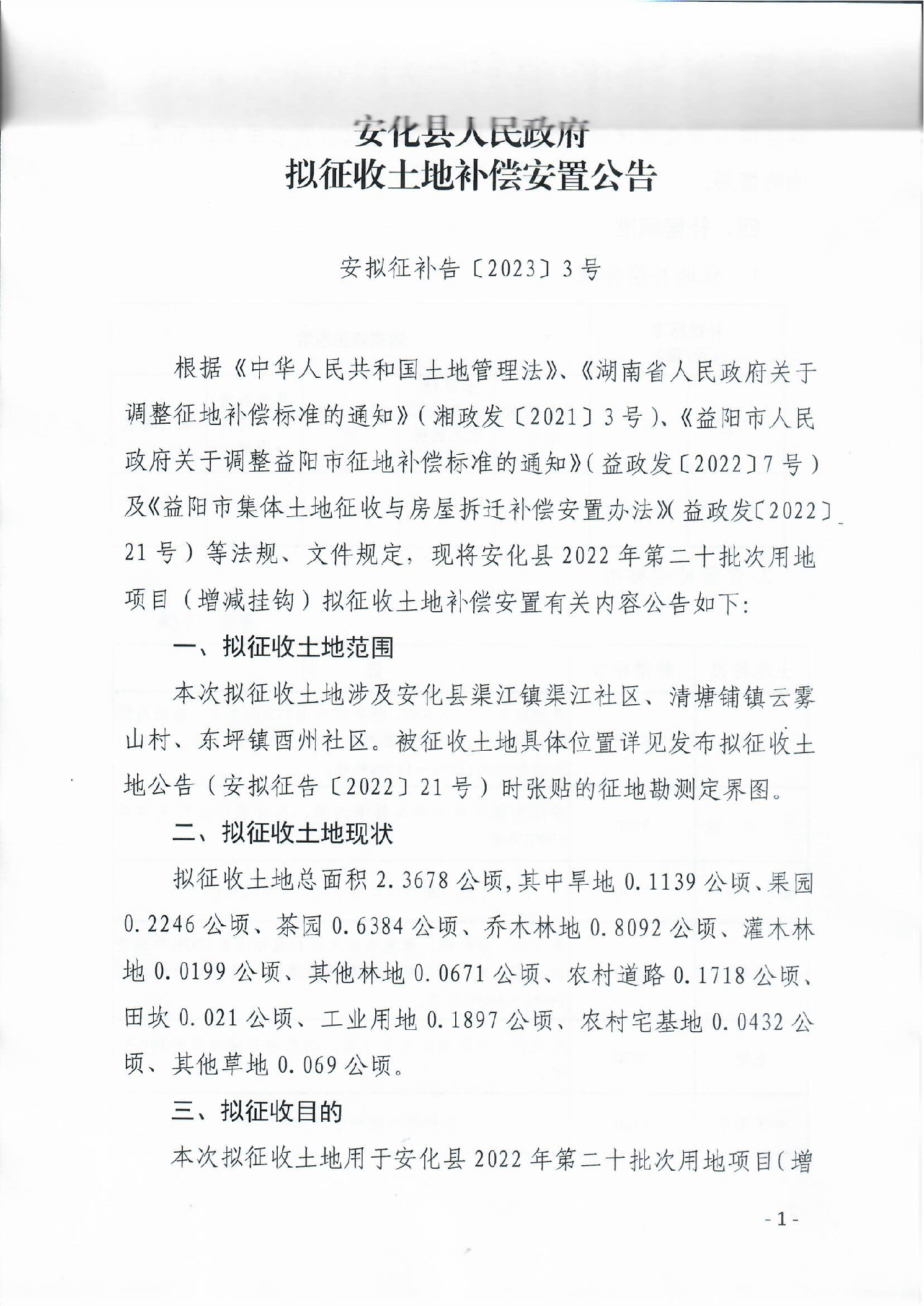 安化县人民政府
拟征收土地补偿安置公告

安拟征补告〔2023〕3号

根据《中华人民共和国土地管理法》、《湖南省人民政府关于调整征地补偿标准的通知》(湘政发〔2021〕3号)、《益阳市人民政府关于调整益阳市征地补偿标准的通知》(益政发〔2022〕7号)及《益阳市集体土地征收与房屋拆迁补偿安置办法》(益政发〔2022〕21号)等法规、文件规定，现将安化县2022年第二十批次用地项目（增减挂钩）拟征收土地补偿安置有关内容公告如下:

一、拟征收土地范围

本次拟征收土地涉及安化县渠江镇渠江社区、清塘铺镇云雾山村、东坪镇酉州社区。被征收土地具体位置详见发布拟征收土地公告（安拟征告〔2022〕21号）时张贴的征地勘测定界图。

二、拟征收土地现状

拟征收土地总面积2.3678公顷,其中旱地0.1139公顷、果园0.2246公顷、茶园0.6384公顷、乔木林地0.8092公顷、灌木林地0.0199公顷、其他林地0.0671公顷、农村道路0.1718公顷、田坎0.021公顷、工业用地0.1897公顷、农村宅基地0.0432公顷、其他草地0.069公顷。

三、拟征收目的

本次拟征收土地用于安化县2022年第二十批次用地项目(增

-1-